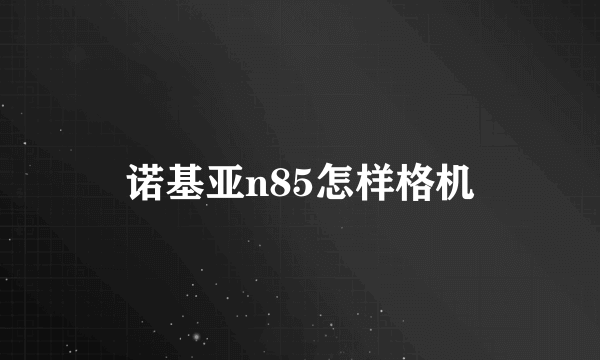 诺基亚n85怎样格机